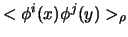 $< \phi^i(x)\phi^j(y) >_\rho$